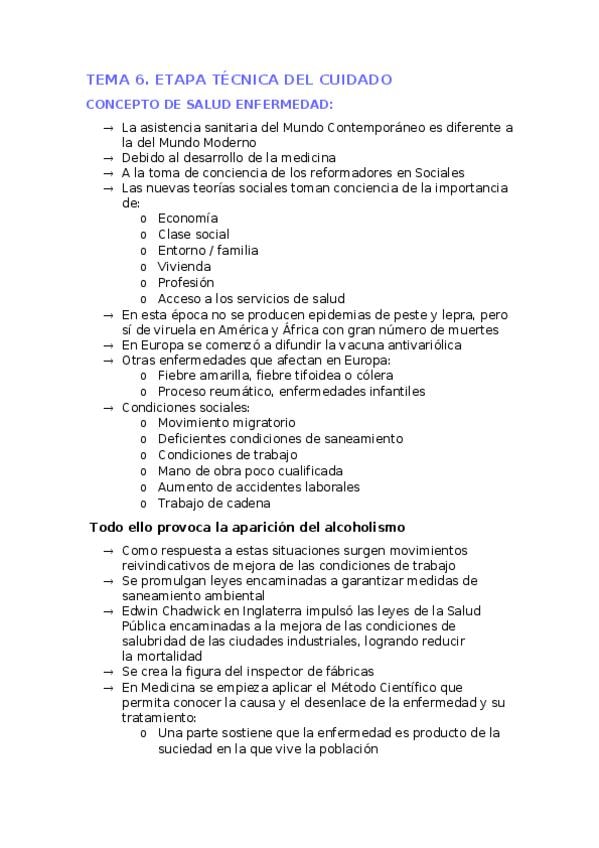 TEMA 6. ETAPA TÉCNICA DEL CUIDADO

CONCEPTO DE SALUD ENFERMEDAD:

→ La asistencia sanitaria del Mundo Contemporáneo es diferente a la del Mundo Moderno
→ Debido al desarrollo de la medicina
→ A la toma de conciencia de los reformadores en Sociales
→ Las nuevas teorías sociales toman conciencia de la importancia de:
  o Economía
  o Clase social
  o Entorno / familia
  o Vivienda
  o Profesión
  o Acceso a los servicios de salud
→ En esta época no se producen epidemias de peste y lepra, pero sí de viruela en América y África con gran número de muertes
→ En Europa se comenzó a difundir la vacuna antivariólica
→ Otras enfermedades que afectan en Europa:
  o Fiebre amarilla, fiebre tifoidea o cólera
  o Proceso reumático, enfermedades infantiles
→ Condiciones sociales:
  o Movimiento migratorio
  o Deficientes condiciones de saneamiento
  o Condiciones de trabajo
  o Mano de obra poco cualificada
  o Aumento de accidentes laborales
  o Trabajo de cadena

Todo ello provoca la aparición del alcoholismo

→ Como respuesta a estas situaciones surgen movimientos reivindicativos de mejora de las condiciones de trabajo
→ Se promulgan leyes encaminadas a garantizar medidas de saneamiento ambiental
→ Edwin Chadwick en Inglaterra impulsó las leyes de la Salud Pública encaminadas a la mejora de las condiciones de salubridad de las ciudades industriales, logrando reducir la mortalidad
→ Se crea la figura del inspector de fábricas
→ En Medicina se empieza aplicar el Método Científico que permita conocer la causa y el desenlace de la enfermedad y su tratamiento:
  o Una parte sostiene que la enfermedad es producto de la suciedad en la que vive la población